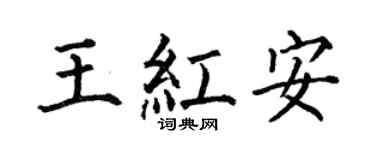 王紅安

词典网